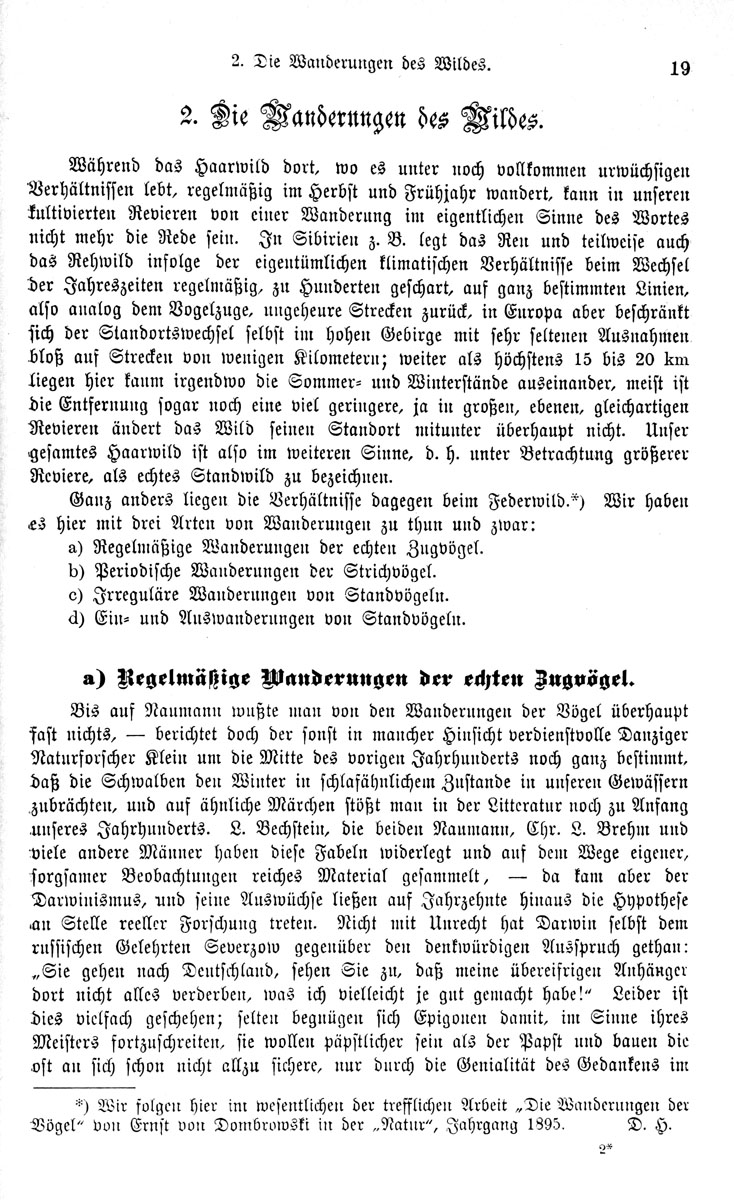 2. Die Wanderungen des Wildes. 19

2. Die Wanderungen des Wildes.

Während das Haarwild dort, wo es unter noch vollkommen urwüchsigen Verhältnissen lebt, regelmäßig im Herbst und Frühjahr wandert, kann in unseren kultivierten Revieren von einer Wanderung im eigentlichen Sinne des Wortes nicht mehr die Rede sein. In Sibirien z. B. legt das Ren und teilweise auch das Rehwild infolge der eigentümlichen klimatischen Verhältnisse beim Wechsel der Jahreszeiten regelmäßig, zu Hunderten geschart, auf ganz bestimmten Linien, also analog dem Vogelzuge, ungeheure Strecken zurück, in Europa aber beschränkt sich der Standortswechsel selbst im hohen Gebirge mit sehr seltenen Ausnahmen bloß auf Strecken von wenigen Kilometern; weiter als höchstens 15 bis 20 km liegen hier kaum irgendwo die Sommer- und Winterstände auseinander, meist ist die Entfernung sogar noch eine viel geringere, ja in großen, ebenen, gleichartigen Revieren ändert das Wild seinen Standort mitunter überhaupt nicht. Unser gesamtes Haarwild ist also im weiteren Sinne, d. h. unter Betrachtung größerer Reviere, als echtes Standwild zu bezeichnen.

Ganz anders liegen die Verhältnisse dagegen beim Federwild.*) Wir haben es hier mit drei Arten von Wanderungen zu thun und zwar:
a) Regelmäßige Wanderungen der echten Zugvögel.
b) Periodische Wanderungen der Strichvögel.
c) Irreguläre Wanderungen von Standvögeln.
d) Ein- und Auswanderungen von Standvögeln.

a) Regelmäßige Wanderungen der echten Zugvögel.

Bis auf Naumann wußte man von den Wanderungen der Vögel überhaupt fast nichts, — berichtet doch der sonst in mancher Hinsicht verdienstvolle Danziger Naturforscher Klein um die Mitte des vorigen Jahrhunderts noch ganz bestimmt, daß die Schwalben den Winter in schlafähnlichem Zustande in unseren Gewässern zubrächten, und auf ähnliche Märchen stößt man in der Litteratur noch zu Anfang unseres Jahrhunderts. L. Bechstein, die beiden Naumann, Chr. L. Brehm und viele andere Männer haben diese Fabeln widerlegt und auf dem Wege eigener, sorgsamer Beobachtungen reiches Material gesammelt, — da kam aber der Darwinismus, und seine Auswüchse ließen auf Jahrzehnte hinaus die Hypothese an Stelle reeller Forschung treten. Nicht mit Unrecht hat Darwin selbst dem russischen Gelehrten Severzow gegenüber den denkwürdigen Ausspruch gethan: „Sie gehen nach Deutschland, sehen Sie zu, daß meine übereifrigen Anhänger dort nicht alles verderben, was ich vielleicht je gut gemacht habe!“ Leider ist dies vielfach geschehen; selten begnügen sich Epigonen damit, im Sinne ihres Meisters fortzuschreiten, sie wollen päpstlicher sein als der Papst und bauen die oft an sich schon nicht allzu sichere, nur durch die Genialität des Gedankens im

*) Wir folgen hier im wesentlichen der trefflichen Arbeit „Die Wanderungen der Vögel“ von Ernst von Dombrowski in der „Natur“, Jahrgang 1895. D. H.

2*